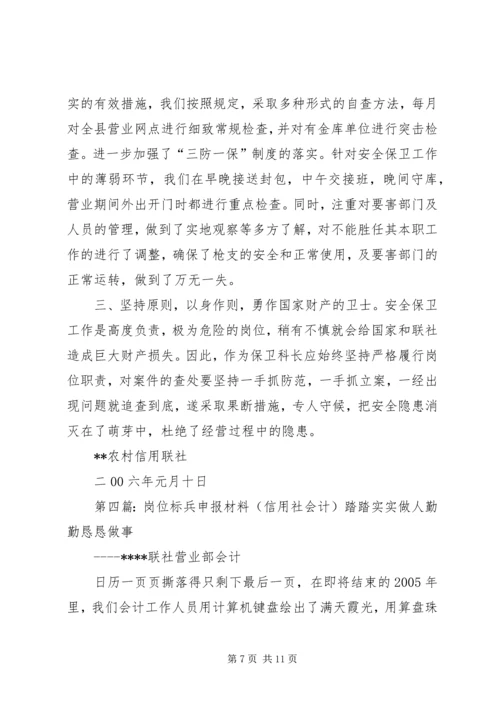 实的有效措施，我们按照规定，采取多种形式的自查方法，每月对全县营业网点进行细致常规检查，并对有金库单位进行突击检查。进一步加强了“三防一保”制度的落实。针对安全保卫工作中的薄弱环节，我们在早晚接送封包，中午交接班，晚间守库，营业期间外出开门时都进行重点检查。同时，注重对要害部门及人员的管理，做到了实地观察等多方了解，对不能胜任其本职工作的进行了调整，确保了枪支的安全和正常使用，及要害部门的正常运转，做到了万无一失。

三、坚持原则，以身作则，勇作国家财产的卫士。安全保卫工作是高度负责，极为危险的岗位，稍有不慎就会给国家和联社造成巨大财产损失。因此，作为保卫科长应始终坚持严格履行岗位职责，对案件的查处要坚持一手抓防范，一手抓立案，一经出现问题就追查到底，遂采取果断措施，专人守候，把安全隐患消灭在了萌芽中，杜绝了经营过程中的隐患。

**农村信用联社

二00六年元月十日

第四篇：岗位标兵申报材料（信用社会计）踏踏实实做人勤勤恳恳做事

----****联社营业部会计

日历一页页撕落得只剩下最后一页，在即将结束的2005年里，我们会计工作人员用计算机键盘绘出了满天霞光，用算盘珠

第7页 共11页